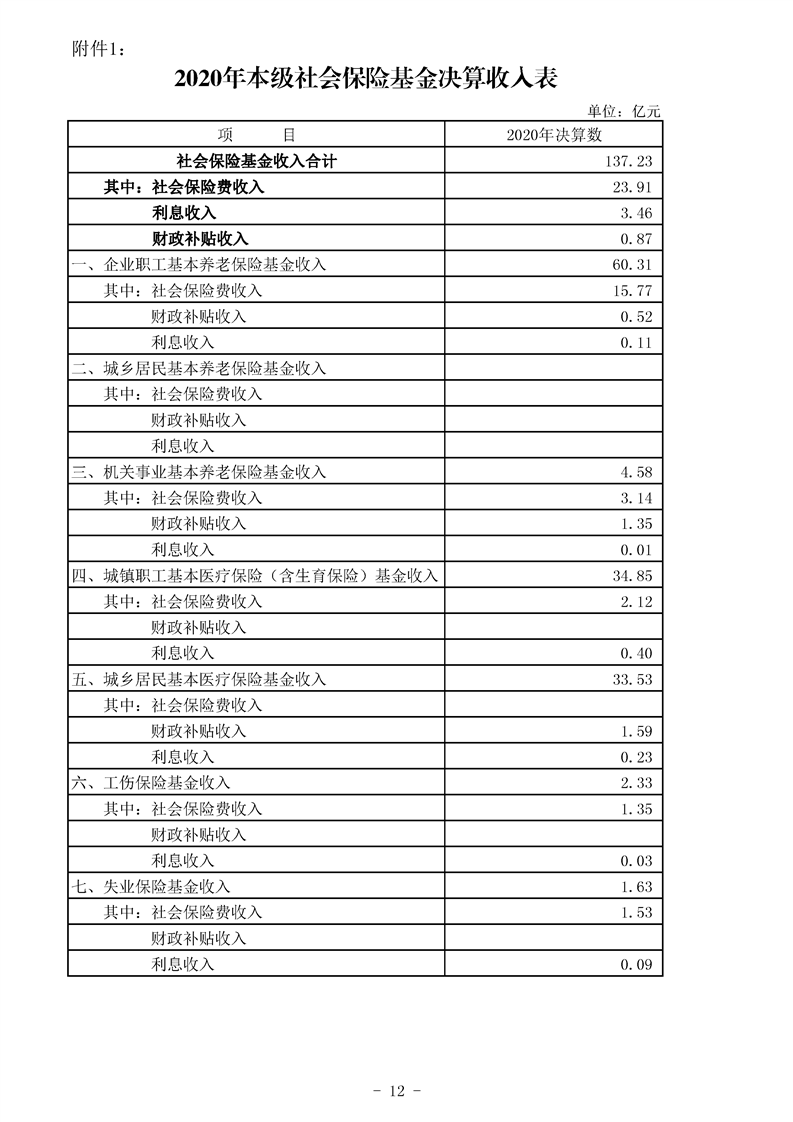 附件1：

2020年本级社会保险基金决算收入表

单位：亿元

| 项　　目 | 2020年决算数 |
|---|---|
| 社会保险基金收入合计 | 137.23 |
| 其中：社会保险费收入 | 23.91 |
| 利息收入 | 3.46 |
| 财政补贴收入 | 0.87 |
| 一、企业职工基本养老保险基金收入 | 60.31 |
| 其中：社会保险费收入 | 15.77 |
| 财政补贴收入 | 0.52 |
| 利息收入 | 0.11 |
| 二、城乡居民基本养老保险基金收入 | |
| 其中：社会保险费收入 | |
| 财政补贴收入 | |
| 利息收入 | |
| 三、机关事业基本养老保险基金收入 | 4.58 |
| 其中：社会保险费收入 | 3.14 |
| 财政补贴收入 | 1.35 |
| 利息收入 | 0.01 |
| 四、城镇职工基本医疗保险（含生育保险）基金收入 | 34.85 |
| 其中：社会保险费收入 | 2.12 |
| 财政补贴收入 | |
| 利息收入 | 0.40 |
| 五、城乡居民基本医疗保险基金收入 | 33.53 |
| 其中：社会保险费收入 | |
| 财政补贴收入 | 1.59 |
| 利息收入 | 0.23 |
| 六、工伤保险基金收入 | 2.33 |
| 其中：社会保险费收入 | 1.35 |
| 财政补贴收入 | |
| 利息收入 | 0.03 |
| 七、失业保险基金收入 | 1.63 |
| 其中：社会保险费收入 | 1.53 |
| 财政补贴收入 | |
| 利息收入 | 0.09 |

- 12 -